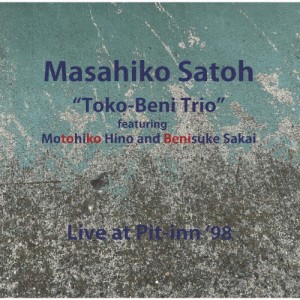 Masahiko Satoh

“Toko-Beni Trio”

featuring

Motohiko Hino and Benisuke Sakai

Live at Pit-inn ‘98